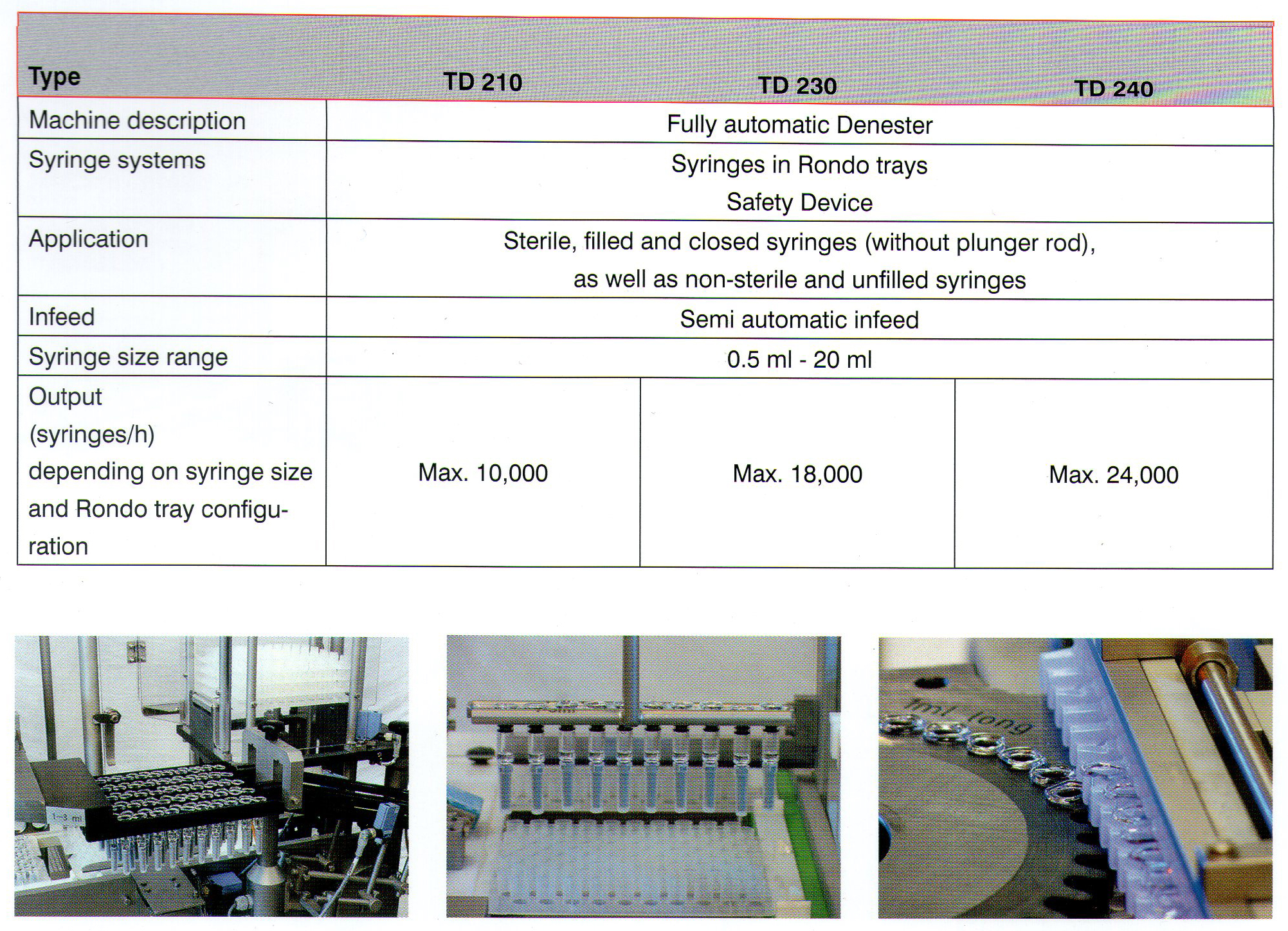 | Type | TD 210 | TD 230 | TD 240 |
|---|---|---|---|
| Machine description | Fully automatic Denester | | |
| Syringe systems | Syringes in Rondo trays Safety Device | | |
| Application | Sterile, filled and closed syringes (without plunger rod), as well as non-sterile and unfilled syringes | | |
| Infeed | Semi automatic infeed | | |
| Syringe size range | 0.5 ml - 20 ml | | |
| Output (syringes/h) depending on syringe size and Rondo tray configuration | Max. 10,000 | Max. 18,000 | Max. 24,000 |

1–3 ml

1ml long